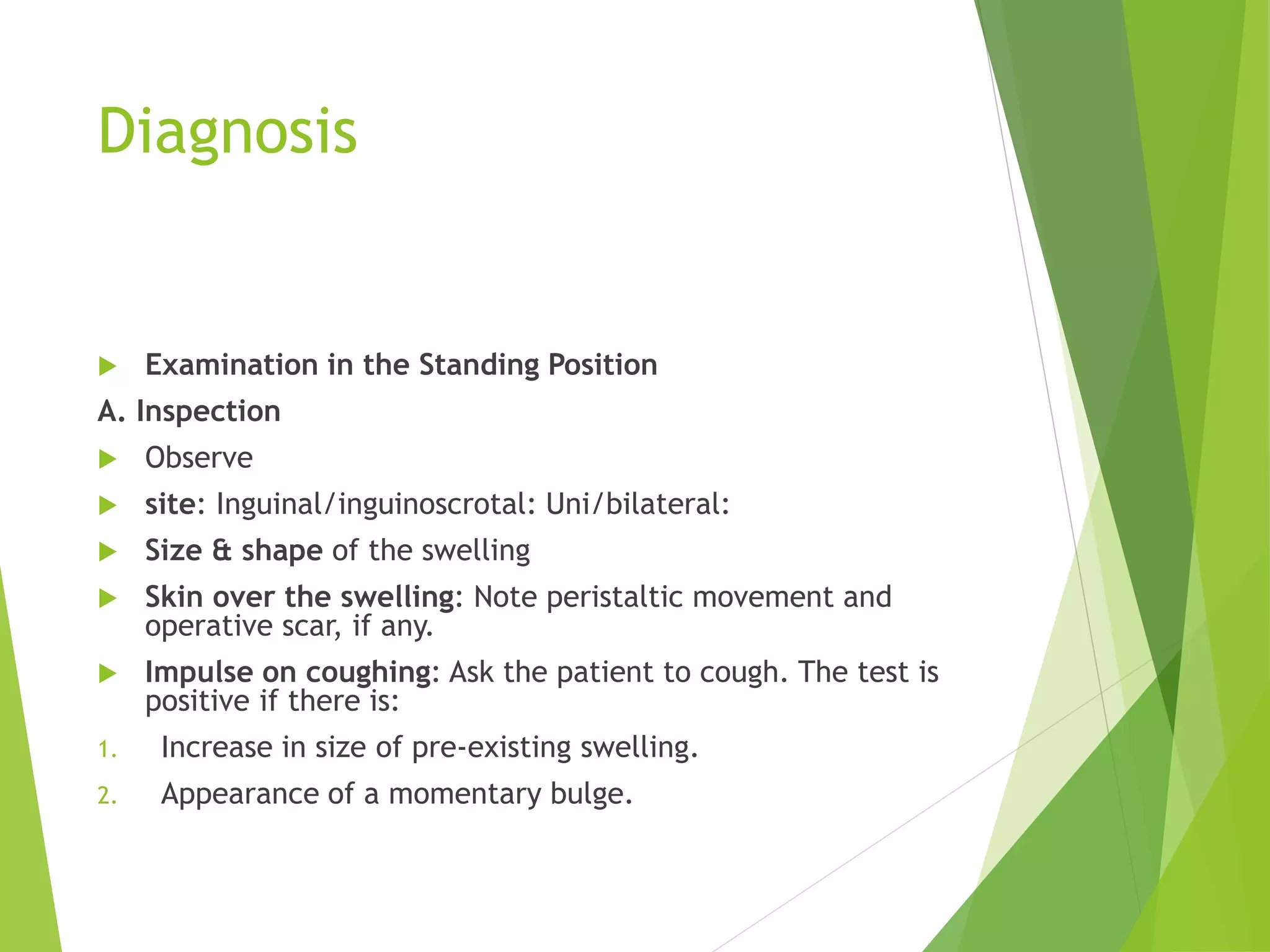 Diagnosis

Examination in the Standing Position

A. Inspection

Observe

site: Inguinal/inguinoscrotal: Uni/bilateral:

Size & shape of the swelling

Skin over the swelling: Note peristaltic movement and operative scar, if any.

Impulse on coughing: Ask the patient to cough. The test is positive if there is:

1. Increase in size of pre-existing swelling.
2. Appearance of a momentary bulge.